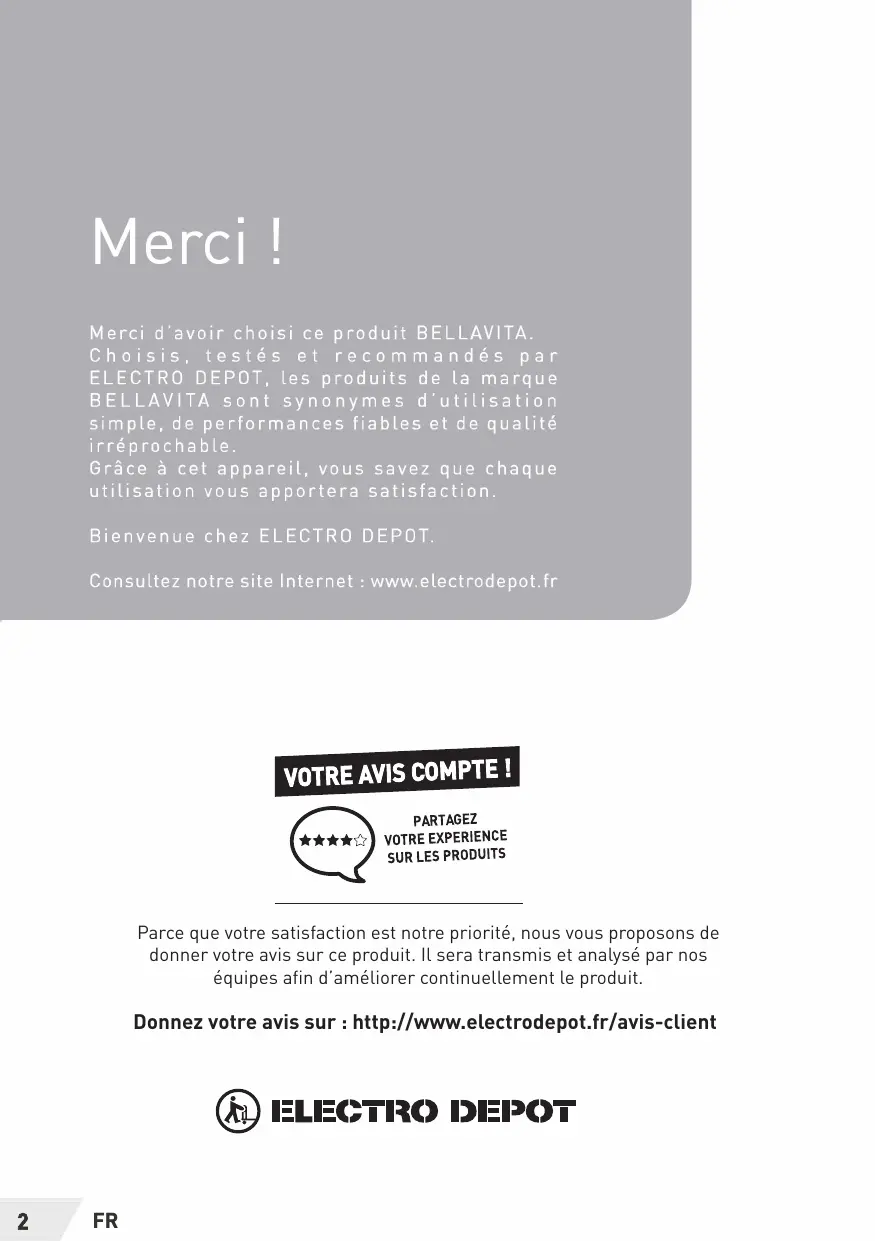 Merci !

Merci d'avoir choisi ce produit BELLAVITA. Choisis, testés et recommandés par ELECTRO DEPOT, les produits de la marque BELLAVITA sont synonymes d'utilisation simple, de performances fiables et de qualité irréprochable.
Grâce à cet appareil, vous savez que chaque utilisation vous apportera satisfaction.

Bienvenue chez ELECTRO DEPOT.

Consultez notre site Internet : www.electrodepot.fr

VOTRE AVIS COMPTE !

PARTAGEZ VOTRE EXPERIENCE SUR LES PRODUITS

Parce que votre satisfaction est notre priorité, nous vous proposons de donner votre avis sur ce produit. Il sera transmis et analysé par nos équipes afin d'améliorer continuellement le produit.

Donnez votre avis sur : http://www.electrodepot.fr/avis-client

ELECTRO DEPOT

2 FR